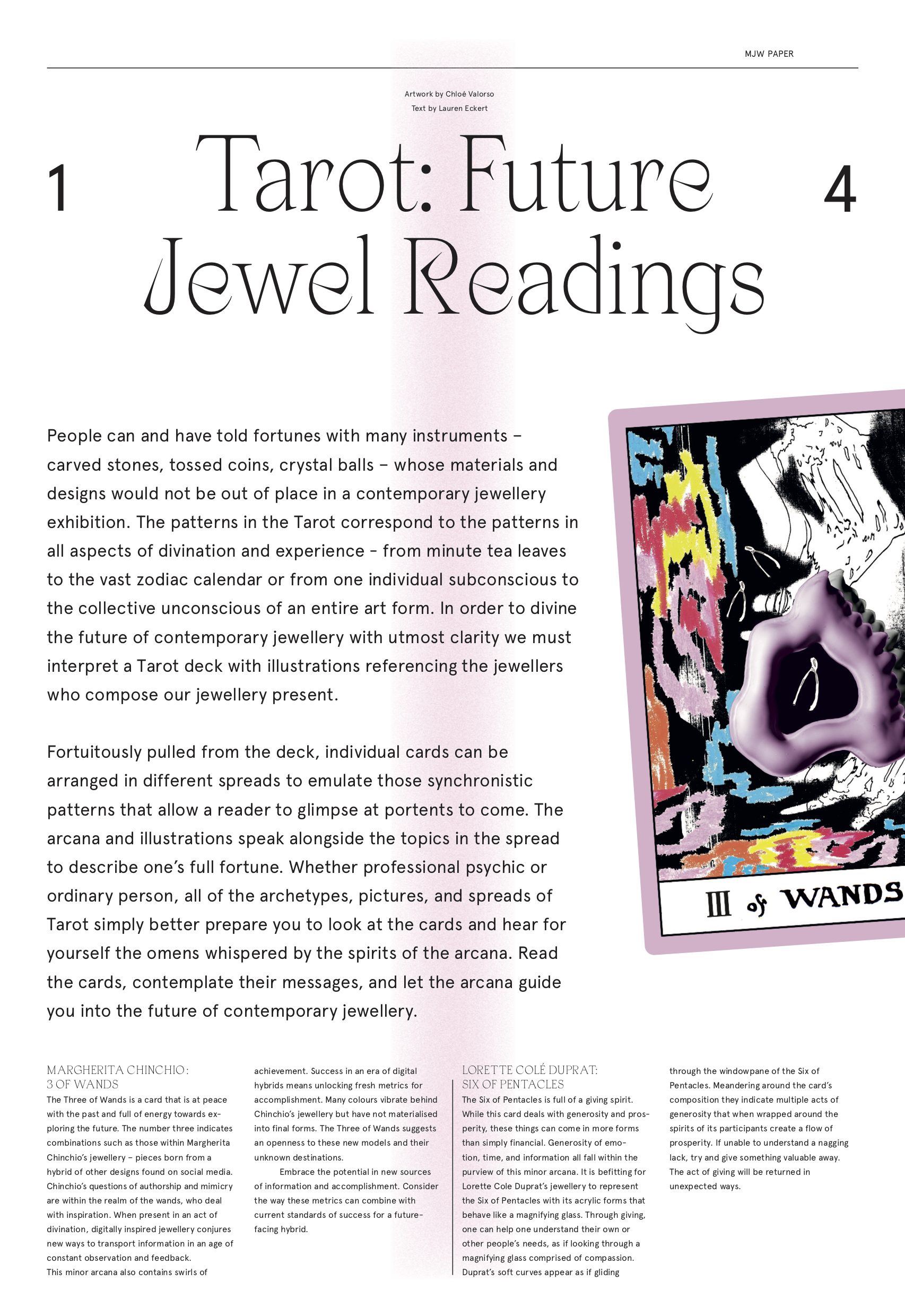 MJW PAPER

Artwork by Chloé Valorso
Text by Lauren Eckert

1

Tarot: Future Jewel Readings

4

People can and have told fortunes with many instruments – carved stones, tossed coins, crystal balls – whose materials and designs would not be out of place in a contemporary jewellery exhibition. The patterns in the Tarot correspond to the patterns in all aspects of divination and experience - from minute tea leaves to the vast zodiac calendar or from one individual subconscious to the collective unconscious of an entire art form. In order to divine the future of contemporary jewellery with utmost clarity we must interpret a Tarot deck with illustrations referencing the jewellers who compose our jewellery present.

Fortuitously pulled from the deck, individual cards can be arranged in different spreads to emulate those synchronistic patterns that allow a reader to glimpse at portents to come. The arcana and illustrations speak alongside the topics in the spread to describe one's full fortune. Whether professional psychic or ordinary person, all of the archetypes, pictures, and spreads of Tarot simply better prepare you to look at the cards and hear for yourself the omens whispered by the spirits of the arcana. Read the cards, contemplate their messages, and let the arcana guide you into the future of contemporary jewellery.

III of WANDS

MARGHERITA CHINCHIO:
3 OF WANDS
The Three of Wands is a card that is at peace with the past and full of energy towards exploring the future. The number three indicates combinations such as those within Margherita Chinchio's jewellery – pieces born from a hybrid of other designs found on social media. Chinchio's questions of authorship and mimicry are within the realm of the wands, who deal with inspiration. When present in an act of divination, digitally inspired jewellery conjures new ways to transport information in an age of constant observation and feedback.
This minor arcana also contains swirls of achievement. Success in an era of digital hybrids means unlocking fresh metrics for accomplishment. Many colours vibrate behind Chinchio's jewellery but have not materialised into final forms. The Three of Wands suggests an openness to these new models and their unknown destinations.
Embrace the potential in new sources of information and accomplishment. Consider the way these metrics can combine with current standards of success for a future-facing hybrid.

LORETTE COLÉ DUPRAT:
SIX OF PENTACLES
The Six of Pentacles is full of a giving spirit. While this card deals with generosity and prosperity, these things can come in more forms than simply financial. Generosity of emotion, time, and information all fall within the purview of this minor arcana. It is befitting for Lorette Cole Duprat's jewellery to represent the Six of Pentacles with its acrylic forms that behave like a magnifying glass. Through giving, one can help one understand their own or other people's needs, as if looking through a magnifying glass comprised of compassion. Duprat's soft curves appear as if gliding through the windowpane of the Six of Pentacles. Meandering around the card's composition they indicate multiple acts of generosity that when wrapped around the spirits of its participants create a flow of prosperity. If unable to understand a nagging lack, try and give something valuable away. The act of giving will be returned in unexpected ways.